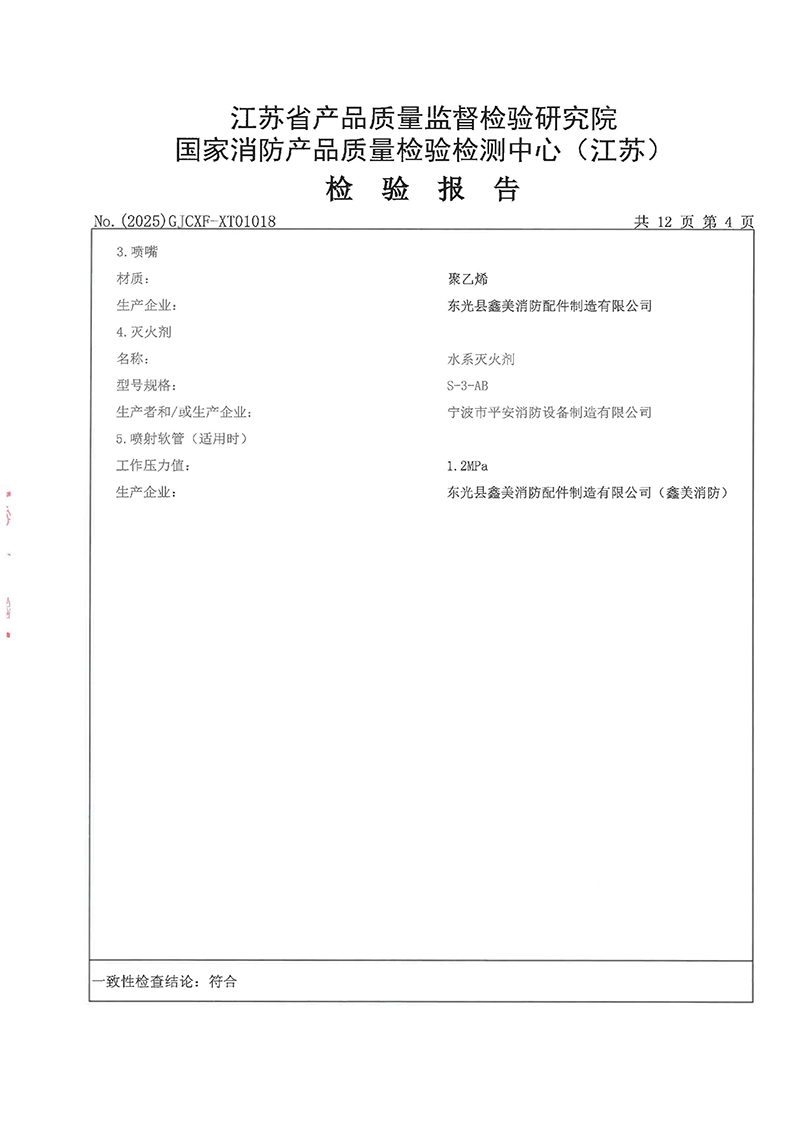 江苏省产品质量监督检验研究院
国家消防产品质量检验检测中心（江苏）
检 验 报 告

No.(2025)GJCXF-XT01018　　共 12 页 第 4 页

3.喷嘴
材质：　聚乙烯
生产企业：　东光县鑫美消防配件制造有限公司
4.灭火剂
名称：　水系灭火剂
型号规格：　S-3-AB
生产者和/或生产企业：　宁波市平安消防设备制造有限公司
5.喷射软管（适用时）
工作压力值：　1.2MPa
生产企业：　东光县鑫美消防配件制造有限公司（鑫美消防）

一致性检查结论：符合